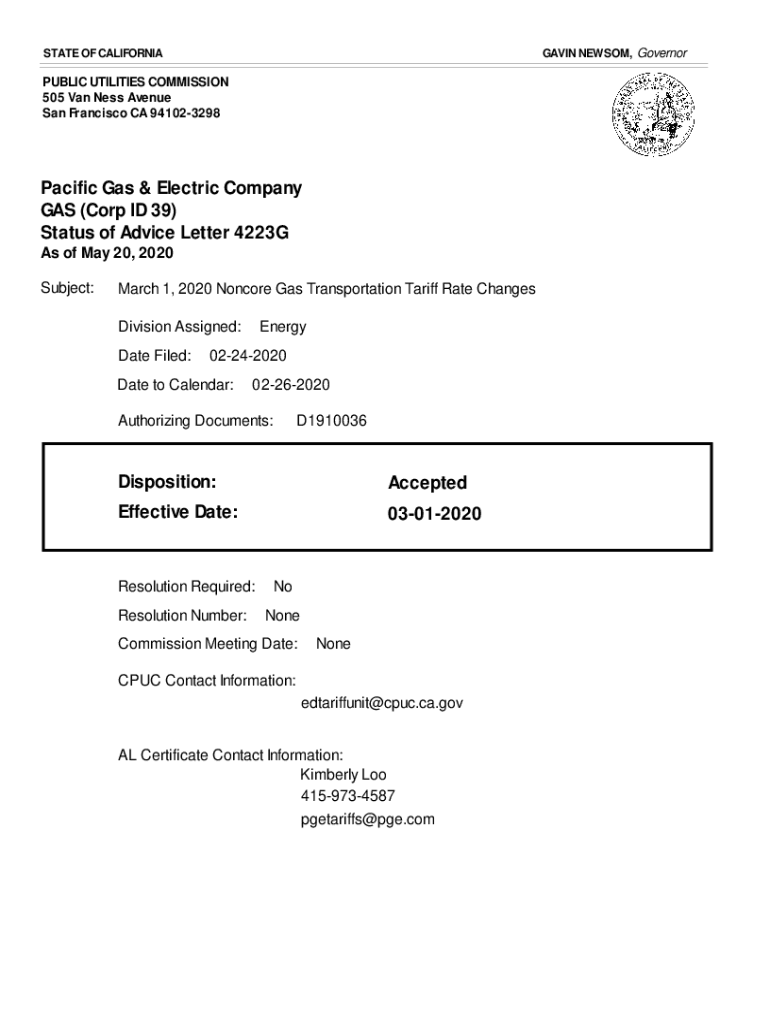 STATE OF CALIFORNIA

GAVIN NEWSOM, Governor

PUBLIC UTILITIES COMMISSION
505 Van Ness Avenue
San Francisco CA 94102-3298

Pacific Gas & Electric Company
GAS (Corp ID 39)
Status of Advice Letter 4223G
As of May 20, 2020

Subject: March 1, 2020 Noncore Gas Transportation Tariff Rate Changes

Division Assigned: Energy

Date Filed: 02-24-2020

Date to Calendar: 02-26-2020

Authorizing Documents: D1910036

Disposition: Accepted

Effective Date: 03-01-2020

Resolution Required: No

Resolution Number: None

Commission Meeting Date: None

CPUC Contact Information:
edtariffunit@cpuc.ca.gov

AL Certificate Contact Information:
Kimberly Loo
415-973-4587
pgetariffs@pge.com